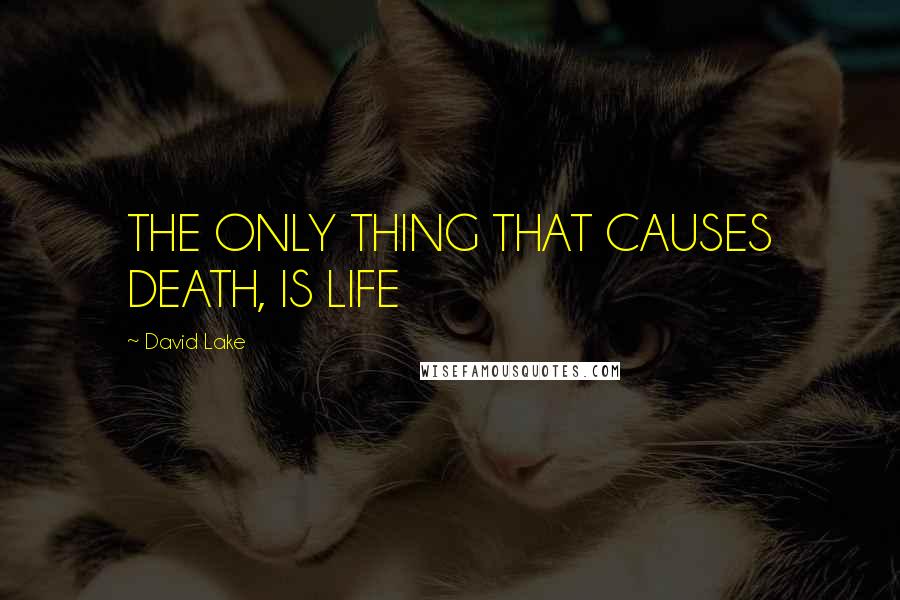 THE ONLY THING THAT CAUSES DEATH, IS LIFE

~ David Lake

WISEFAMOUSQUOTES.COM